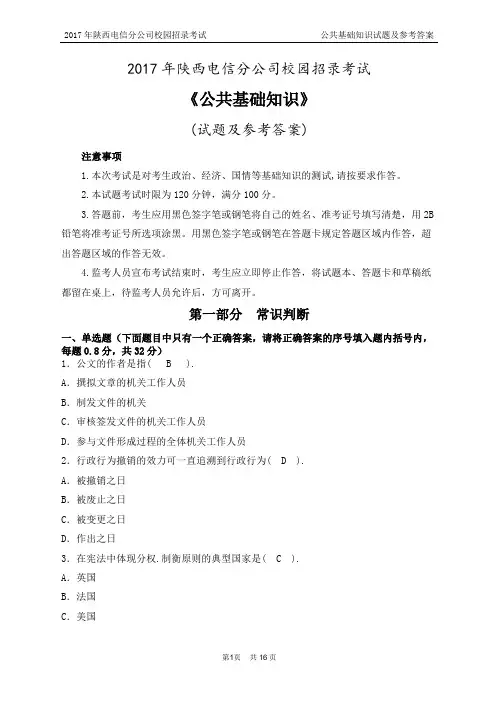 2017 年陕西电信分公司校园招录考试　　　　公共基础知识试题及参考答案

2017 年陕西电信分公司校园招录考试

《公共基础知识》

(试题及参考答案)

注意事项

1. 本次考试是对考生政治、经济、国情等基础知识的测试,请按要求作答。

2. 本试题考试时限为 120 分钟,满分 100 分。

3. 答题前,考生应用黑色签字笔或钢笔将自己的姓名、准考证号填写清楚,用 2B 铅笔将准考证号所选项涂黑。用黑色签字笔或钢笔在答题卡规定答题区域内作答,超出答题区域的作答无效。

4. 监考人员宣布考试结束时,考生应立即停止作答,将试题本、答题卡和草稿纸都留在桌上,待监考人员允许后,方可离开。

第一部分　常识判断

一、单选题(下面题目中只有一个正确答案,请将正确答案的序号填入题内括号内,每题 0.8 分,共 32 分)

1. 公文的作者是指(　B　).

A. 撰拟文章的机关工作人员

B. 制发文件的机关

C. 审核签发文件的机关工作人员

D. 参与文件形成过程的全体机关工作人员

2. 行政行为撤销的效力可一直追溯到行政行为(　D　).

A. 被撤销之日

B. 被废止之日

C. 被变更之日

D. 作出之日

3. 在宪法中体现分权.制衡原则的典型国家是(　C　).

A. 英国

B. 法国

C. 美国

第1页　共 16 页